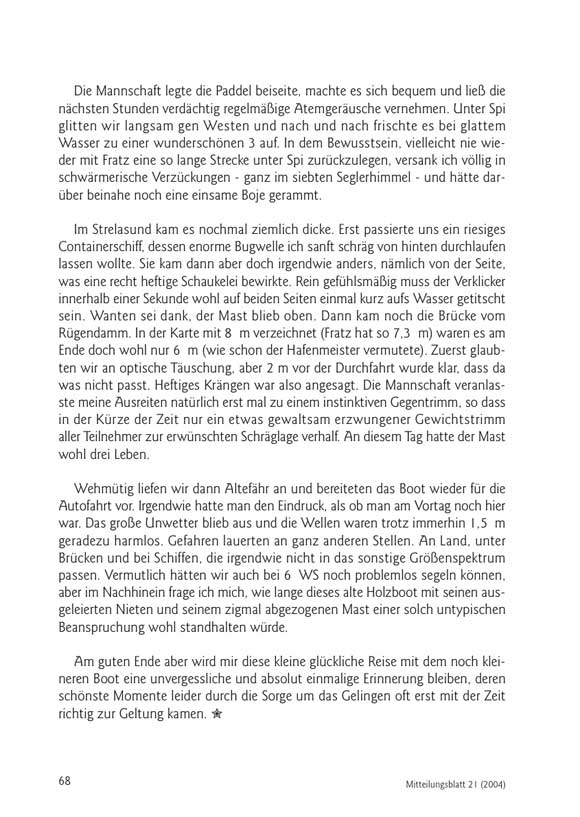 Die Mannschaft legte die Paddel beiseite, machte es sich bequem und ließ die nächsten Stunden verdächtig regelmäßige Atemgeräusche vernehmen. Unter Spi glitten wir langsam gen Westen und nach und nach frischte es bei glattem Wasser zu einer wunderschönen 3 auf. In dem Bewusstsein, vielleicht nie wieder mit Fratz eine so lange Strecke unter Spi zurückzulegen, versank ich völlig in schwärmerische Verzückungen - ganz im siebten Seglerhimmel - und hätte darüber beinahe noch eine einsame Boje gerammt.

Im Strelasund kam es nochmal ziemlich dicke. Erst passierte uns ein riesiges Containerschiff, dessen enorme Bugwelle ich sanft schräg von hinten durchlaufen lassen wollte. Sie kam dann aber doch irgendwie anders, nämlich von der Seite, was eine recht heftige Schaukelei bewirkte. Rein gefühlsmäßig muss der Verklicker innerhalb einer Sekunde wohl auf beiden Seiten einmal kurz aufs Wasser getitscht sein. Wanten sei dank, der Mast blieb oben. Dann kam noch die Brücke vom Rügendamm. In der Karte mit 8 m verzeichnet (Fratz hat so 7,3 m) waren es am Ende doch wohl nur 6 m (wie schon der Hafenmeister vermutete). Zuerst glaubten wir an optische Täuschung, aber 2 m vor der Durchfahrt wurde klar, dass da was nicht passt. Heftiges Krängen war also angesagt. Die Mannschaft veranlasste meine Ausreiten natürlich erst mal zu einem instinktiven Gegentrimm, so dass in der Kürze der Zeit nur ein etwas gewaltsam erzwungener Gewichtstrimm aller Teilnehmer zur erwünschten Schräglage verhalf. An diesem Tag hatte der Mast wohl drei Leben.

Wehmütig liefen wir dann Altefähr an und bereiteten das Boot wieder für die Autofahrt vor. Irgendwie hatte man den Eindruck, als ob man am Vortag noch hier war. Das große Unwetter blieb aus und die Wellen waren trotz immerhin 1,5 m geradezu harmlos. Gefahren lauerten an ganz anderen Stellen. An Land, unter Brücken und bei Schiffen, die irgendwie nicht in das sonstige Größenspektrum passen. Vermutlich hätten wir auch bei 6 WS noch problemlos segeln können, aber im Nachhinein frage ich mich, wie lange dieses alte Holzboot mit seinen ausgeleierten Nieten und seinem zigmal abgezogenen Mast einer solch untypischen Beanspruchung wohl standhalten würde.

Am guten Ende aber wird mir diese kleine glückliche Reise mit dem noch kleineren Boot eine unvergessliche und absolut einmalige Erinnerung bleiben, deren schönste Momente leider durch die Sorge um das Gelingen oft erst mit der Zeit richtig zur Geltung kamen. ★

68

Mitteilungsblatt 21 (2004)